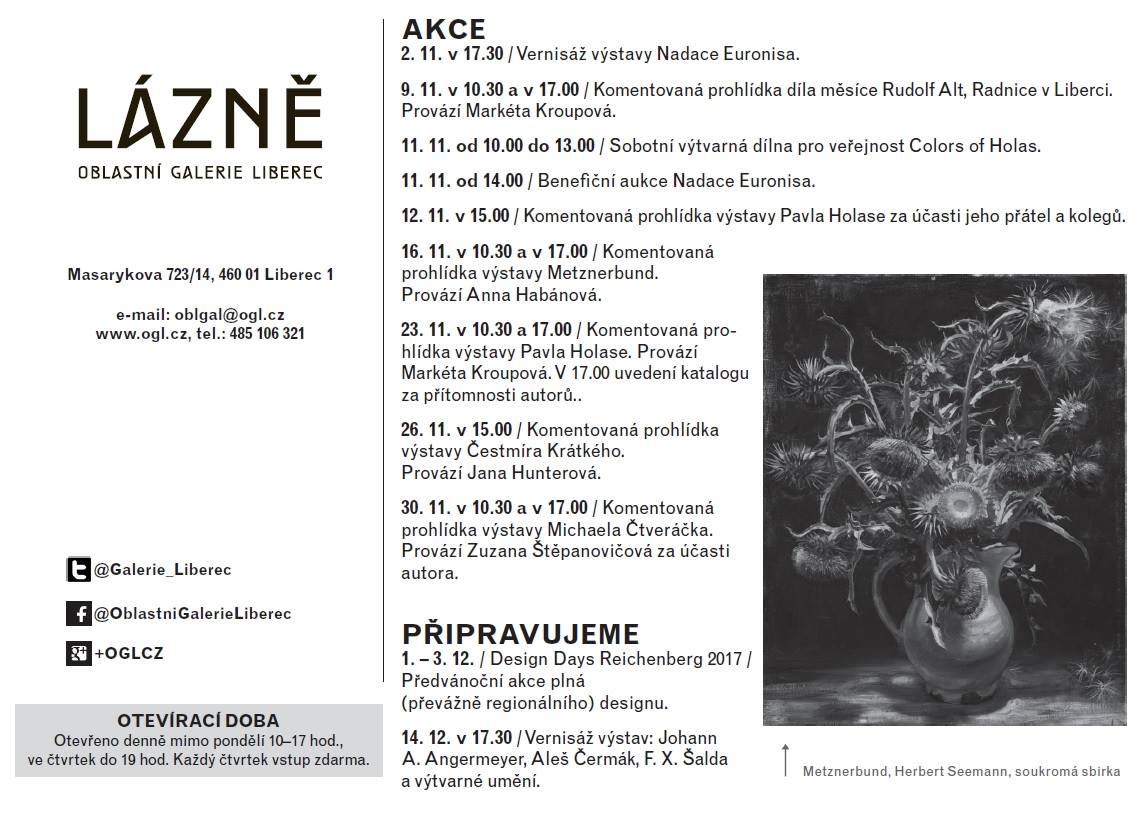 LÁZNĚ
OBLASTNÍ GALERIE LIBEREC

Masarykova 723/14, 460 01 Liberec 1

e-mail: oblgal@ogl.cz
www.ogl.cz, tel.: 485 106 321

@Galerie_Liberec

@OblastniGalerieLiberec

+OGLCZ

OTEVÍRACÍ DOBA
Otevřeno denně mimo pondělí 10–17 hod., ve čtvrtek do 19 hod. Každý čtvrtek vstup zdarma.

AKCE
2. 11. v 17.30 / Vernisáž výstavy Nadace Euronisa.

9. 11. v 10.30 a v 17.00 / Komentovaná prohlídka díla měsíce Rudolf Alt, Radnice v Liberci. Provází Markéta Kroupová.

11. 11. od 10.00 do 13.00 / Sobotní výtvarná dílna pro veřejnost Colors of Holas.

11. 11. od 14.00 / Benefiční aukce Nadace Euronisa.

12. 11. v 15.00 / Komentovaná prohlídka výstavy Pavla Holase za účasti jeho přátel a kolegů.

16. 11. v 10.30 a v 17.00 / Komentovaná prohlídka výstavy Metznerbund. Provází Anna Habánová.

23. 11. v 10.30 a 17.00 / Komentovaná prohlídka výstavy Pavla Holase. Provází Markéta Kroupová. V 17.00 uvedení katalogu za přítomnosti autorů..

26. 11. v 15.00 / Komentovaná prohlídka výstavy Čestmíra Krátkého. Provází Jana Hunterová.

30. 11. v 10.30 a v 17.00 / Komentovaná prohlídka výstavy Michaela Čtveráčka. Provází Zuzana Štěpanovičová za účasti autora.

PŘIPRAVUJEME
1. – 3. 12. / Design Days Reichenberg 2017 / Předvánoční akce plná (převážně regionálního) designu.

14. 12. v 17.30 / Vernisáž výstav: Johann A. Angermeyer, Aleš Čermák, F. X. Šalda a výtvarné umění.

Metznerbund, Herbert Seemann, soukromá sbírka